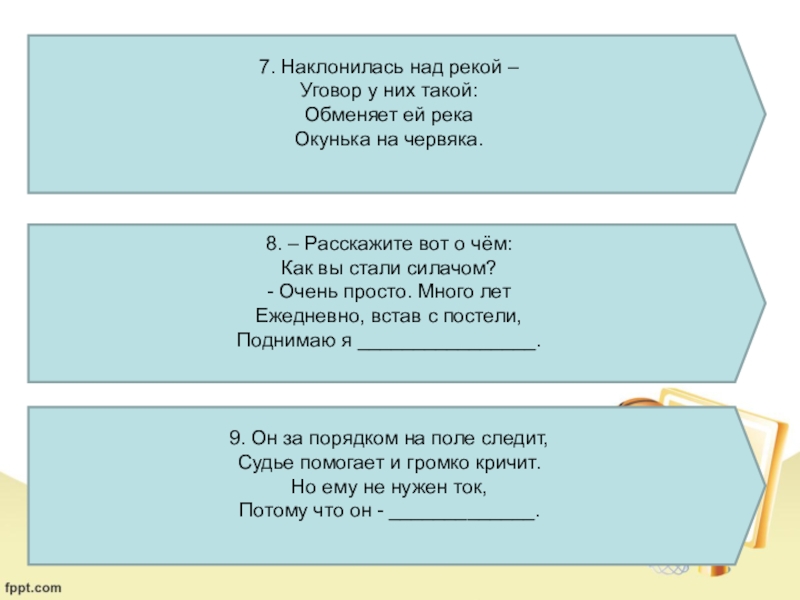 7. Наклонилась над рекой –
Уговор у них такой:
Обменяет ей река
Окунька на червяка.

8. – Расскажите вот о чём:
Как вы стали силачом?
- Очень просто. Много лет
Ежедневно, встав с постели,
Поднимаю я ________________.

9. Он за порядком на поле следит,
Судье помогает и громко кричит.
Но ему не нужен ток,
Потому что он - _____________.

fppt.com